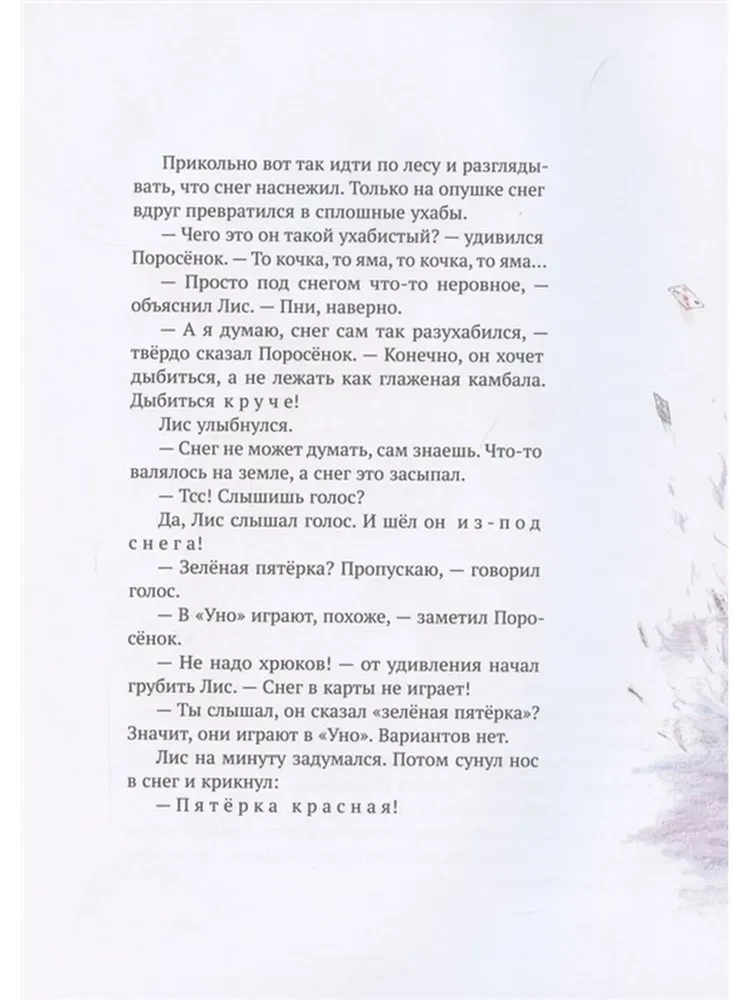 Прикольно вот так идти по лесу и разглядывать, что снег наснежил. Только на опушке снег вдруг превратился в сплошные ухабы.

— Чего это он такой ухабистый? — удивился Поросёнок. — То кочка, то яма, то кочка, то яма...

— Просто под снегом что-то неровное, — объяснил Лис. — Пни, наверно.

— А я думаю, снег сам так разухабился, — твёрдо сказал Поросёнок. — Конечно, он хочет дыбиться, а не лежать как глаженая камбала. Дыбиться круче!

Лис улыбнулся.

— Снег не может думать, сам знаешь. Что-то валялось на земле, а снег это засыпал.

— Тсс! Слышишь голос?

Да, Лис слышал голос. И шёл он из-под снега!

— Зелёная пятёрка? Пропускаю, — говорил голос.

— В «Уно» играют, похоже, — заметил Поросёнок.

— Не надо хрюков! — от удивления начал грубить Лис. — Снег в карты не играет!

— Ты слышал, он сказал «зелёная пятёрка»? Значит, они играют в «Уно». Вариантов нет.

Лис на минуту задумался. Потом сунул нос в снег и крикнул:

— Пятёрка красная!